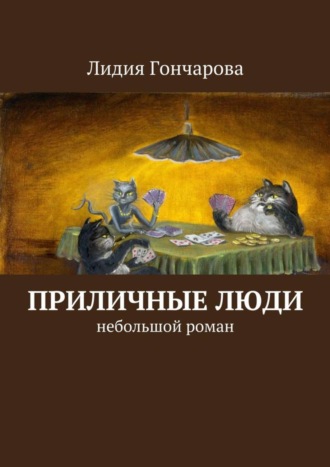 Лидия Гончарова

ПРИЛИЧНЫЕ ЛЮДИ
небольшой роман